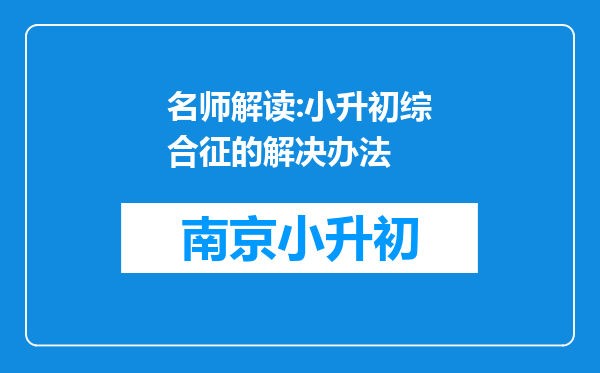 名师解读:小升初综合征的解决办法

南京小升初